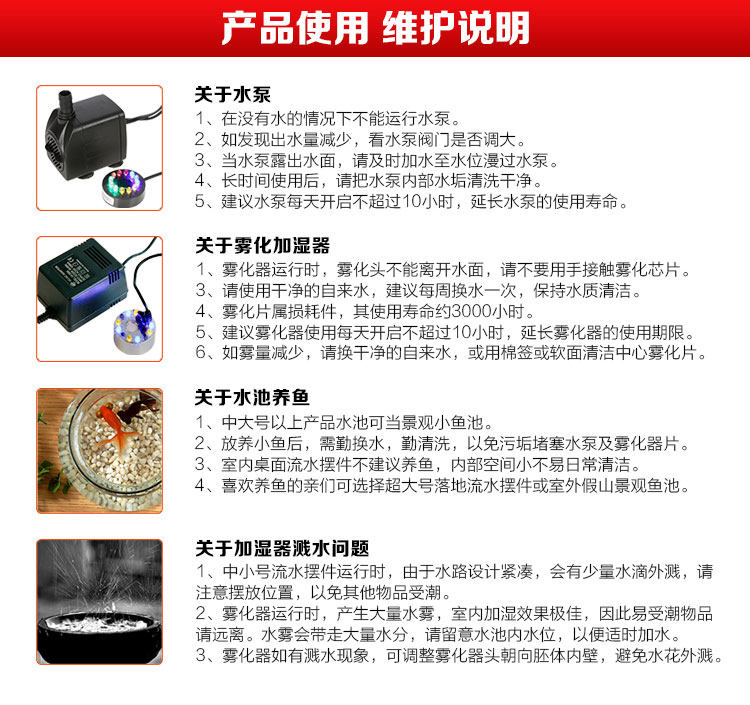 产品使用 维护说明

关于水泵
1、在没有水的情况下不能运行水泵。
2、如发现出水量减少，看水泵阀门是否调大。
3、当水泵露出水面，请及时加水至水位漫过水泵。
4、长时间使用后，请把水泵内部水垢清洗干净。
5、建议水泵每天开启不超过10小时，延长水泵的使用寿命。

关于雾化加湿器
1、雾化器运行时，雾化头不能离开水面，请不要用手接触雾化芯片。
3、请使用干净的自来水，建议每周换水一次，保持水质清洁。
4、雾化片属损耗件，其使用寿命约3000小时。
5、建议雾化器使用每天开启不超过10小时，延长雾化器的使用期限。
6、如雾量减少，请换干净的自来水，或用棉签或软面清洁中心雾化片。

关于水池养鱼
1、中大号以上产品水池可当景观小鱼池。
2、放养小鱼后，需勤换水，勤清洗，以免污垢堵塞水泵及雾化器片。
3、室内桌面流水摆件不建议养鱼，内部空间小不易日常清洁。
4、喜欢养鱼的亲们可选择超大号落地流水摆件或室外假山景观鱼池。

关于加湿器溅水问题
1、中小号流水摆件运行时，由于水路设计紧凑，会有少量水滴外溅，请注意摆放位置，以免其他物品受潮。
2、雾化器运行时，产生大量水雾，室内加湿效果极佳，因此易受潮物品请远离。水雾会带走大量水分，请留意水池内水位，以便适时加水。
3、雾化器如有溅水现象，可调整雾化器头朝向胚体内壁，避免水花外溅。